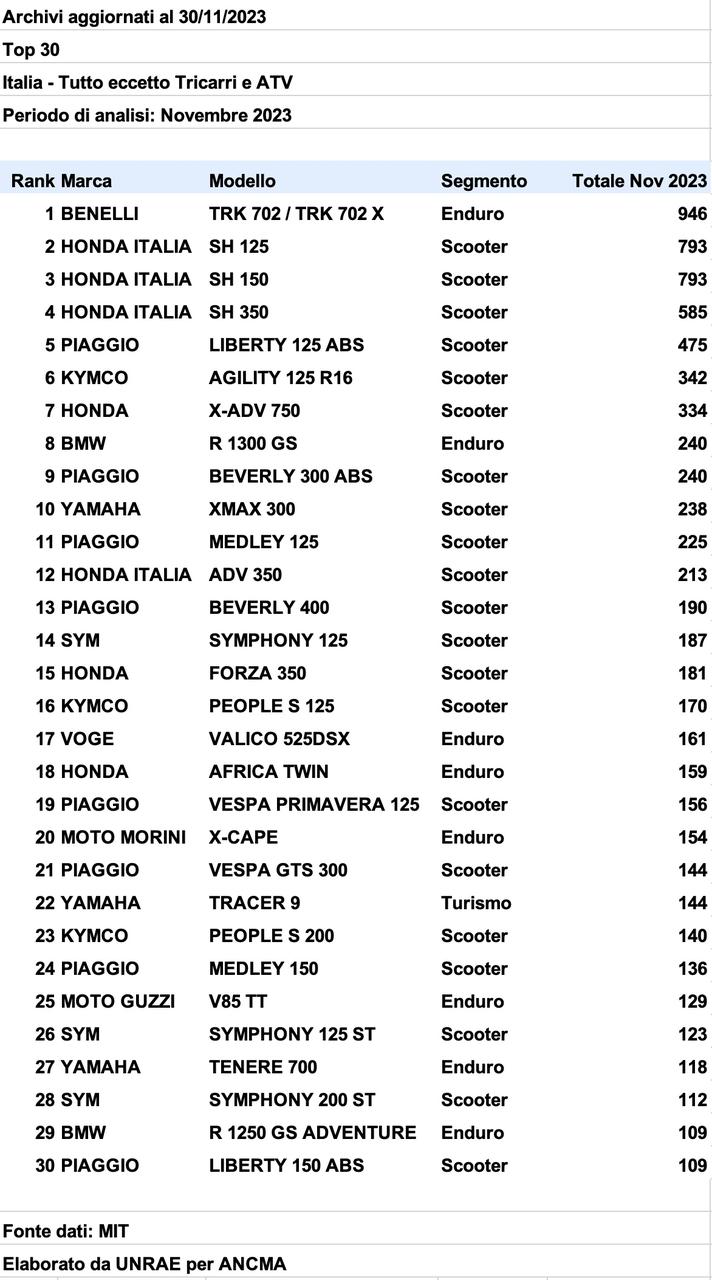 Archivi aggiornati al 30/11/2023

Top 30

Italia - Tutto eccetto Tricarri e ATV

Periodo di analisi: Novembre 2023

| Rank | Marca | Modello | Segmento | Totale Nov 2023 |
|---|---|---|---|---|
| 1 | BENELLI | TRK 702 / TRK 702 X | Enduro | 946 |
| 2 | HONDA ITALIA | SH 125 | Scooter | 793 |
| 3 | HONDA ITALIA | SH 150 | Scooter | 793 |
| 4 | HONDA ITALIA | SH 350 | Scooter | 585 |
| 5 | PIAGGIO | LIBERTY 125 ABS | Scooter | 475 |
| 6 | KYMCO | AGILITY 125 R16 | Scooter | 342 |
| 7 | HONDA | X-ADV 750 | Scooter | 334 |
| 8 | BMW | R 1300 GS | Enduro | 240 |
| 9 | PIAGGIO | BEVERLY 300 ABS | Scooter | 240 |
| 10 | YAMAHA | XMAX 300 | Scooter | 238 |
| 11 | PIAGGIO | MEDLEY 125 | Scooter | 225 |
| 12 | HONDA ITALIA | ADV 350 | Scooter | 213 |
| 13 | PIAGGIO | BEVERLY 400 | Scooter | 190 |
| 14 | SYM | SYMPHONY 125 | Scooter | 187 |
| 15 | HONDA | FORZA 350 | Scooter | 181 |
| 16 | KYMCO | PEOPLE S 125 | Scooter | 170 |
| 17 | VOGE | VALICO 525DSX | Enduro | 161 |
| 18 | HONDA | AFRICA TWIN | Enduro | 159 |
| 19 | PIAGGIO | VESPA PRIMAVERA 125 | Scooter | 156 |
| 20 | MOTO MORINI | X-CAPE | Enduro | 154 |
| 21 | PIAGGIO | VESPA GTS 300 | Scooter | 144 |
| 22 | YAMAHA | TRACER 9 | Turismo | 144 |
| 23 | KYMCO | PEOPLE S 200 | Scooter | 140 |
| 24 | PIAGGIO | MEDLEY 150 | Scooter | 136 |
| 25 | MOTO GUZZI | V85 TT | Enduro | 129 |
| 26 | SYM | SYMPHONY 125 ST | Scooter | 123 |
| 27 | YAMAHA | TENERE 700 | Enduro | 118 |
| 28 | SYM | SYMPHONY 200 ST | Scooter | 112 |
| 29 | BMW | R 1250 GS ADVENTURE | Enduro | 109 |
| 30 | PIAGGIO | LIBERTY 150 ABS | Scooter | 109 |

Fonte dati: MIT

Elaborato da UNRAE per ANCMA